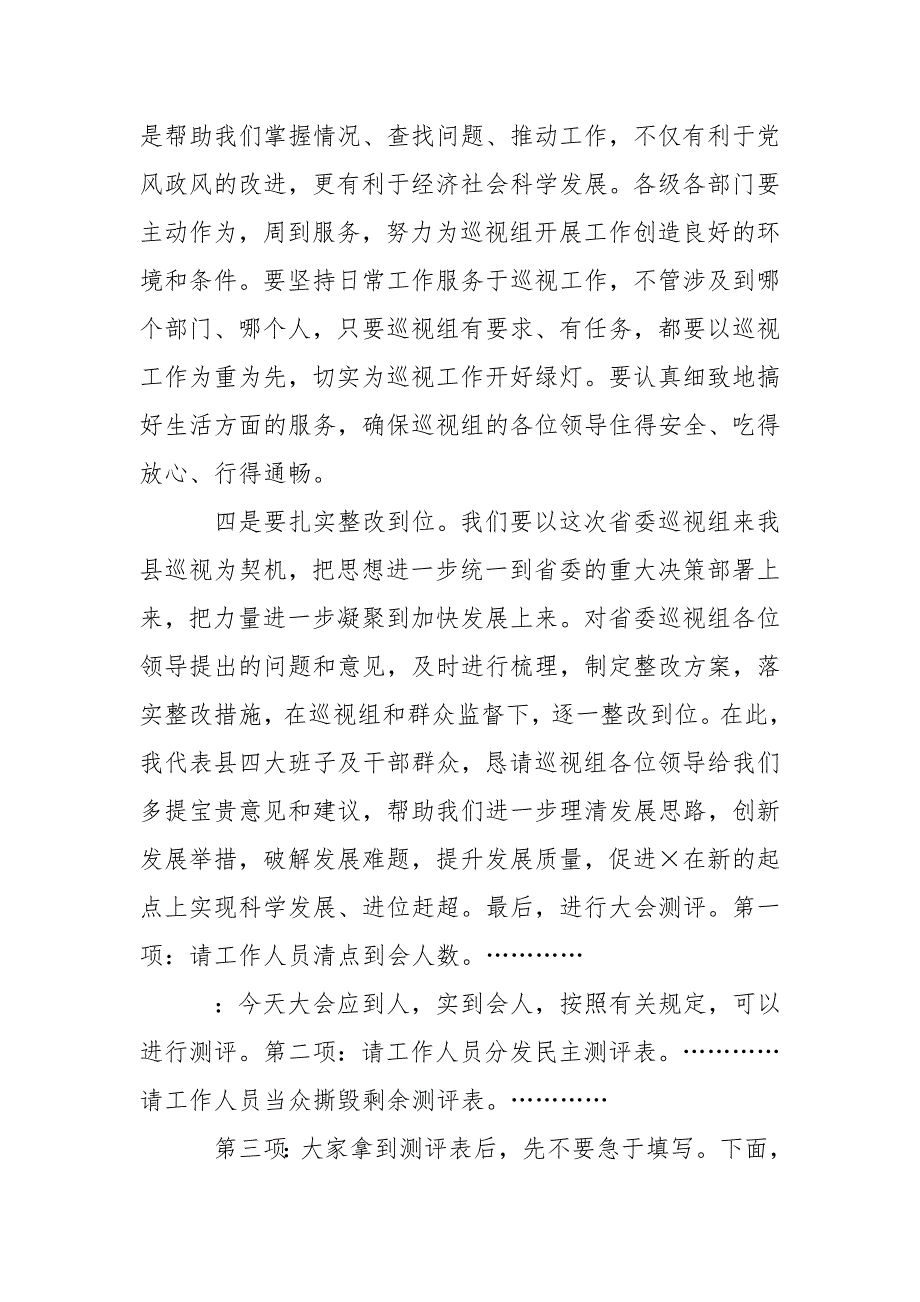 是帮助我们掌握情况、查找问题、推动工作，不仅有利于党风政风的改进，更有利于经济社会科学发展。各级各部门要主动作为，周到服务，努力为巡视组开展工作创造良好的环境和条件。要坚持日常工作服务于巡视工作，不管涉及到哪个部门、哪个人，只要巡视组有要求、有任务，都要以巡视工作为重为先，切实为巡视工作开好绿灯。要认真细致地搞好生活方面的服务，确保巡视组的各位领导住得安全、吃得放心、行得通畅。

四是要扎实整改到位。我们要以这次省委巡视组来我县巡视为契机，把思想进一步统一到省委的重大决策部署上来，把力量进一步凝聚到加快发展上来。对省委巡视组各位领导提出的问题和意见，及时进行梳理，制定整改方案，落实整改措施，在巡视组和群众监督下，逐一整改到位。在此，我代表县四大班子及干部群众，恳请巡视组各位领导给我们多提宝贵意见和建议，帮助我们进一步理清发展思路，创新发展举措，破解发展难题，提升发展质量，促进×在新的起点上实现科学发展、进位赶超。最后，进行大会测评。第一项：请工作人员清点到会人数。…………

：今天大会应到人，实到会人，按照有关规定，可以进行测评。第二项：请工作人员分发民主测评表。…………请工作人员当众撕毁剩余测评表。…………

第三项：大家拿到测评表后，先不要急于填写。下面，